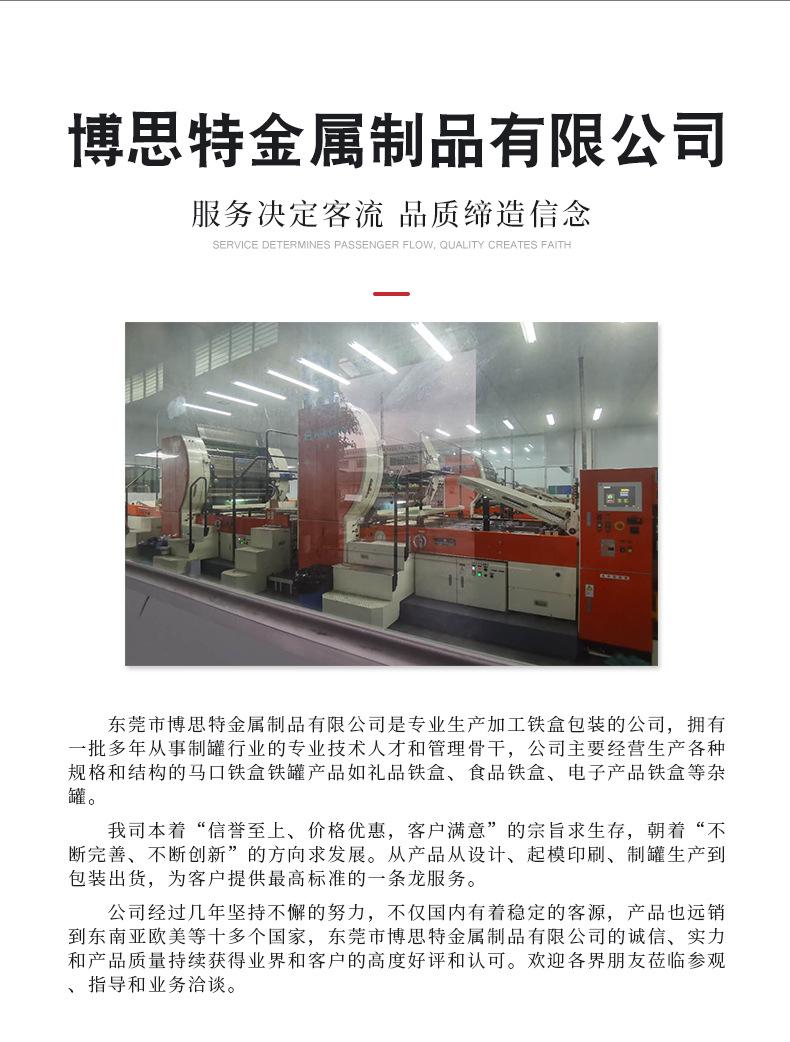 博思特金属制品有限公司

服务决定客流 品质缔造信念

SERVICE DETERMINES PASSENGER FLOW, QUALITY CREATES FAITH

东莞市博思特金属制品有限公司是专业生产加工铁盒包装的公司，拥有一批多年从事制罐行业的专业技术人才和管理骨干，公司主要经营生产各种规格和结构的马口铁盒铁罐产品如礼品铁盒、食品铁盒、电子产品铁盒等杂罐。

我司本着“信誉至上、价格优惠，客户满意”的宗旨求生存，朝着“不断完善、不断创新”的方向求发展。从产品从设计、起模印刷、制罐生产到包装出货，为客户提供最高标准的一条龙服务。

公司经过几年坚持不懈的努力，不仅国内有着稳定的客源，产品也远销到东南亚欧美等十多个国家，东莞市博思特金属制品有限公司的诚信、实力和产品质量持续获得业界和客户的高度好评和认可。欢迎各界朋友莅临参观、指导和业务洽谈。